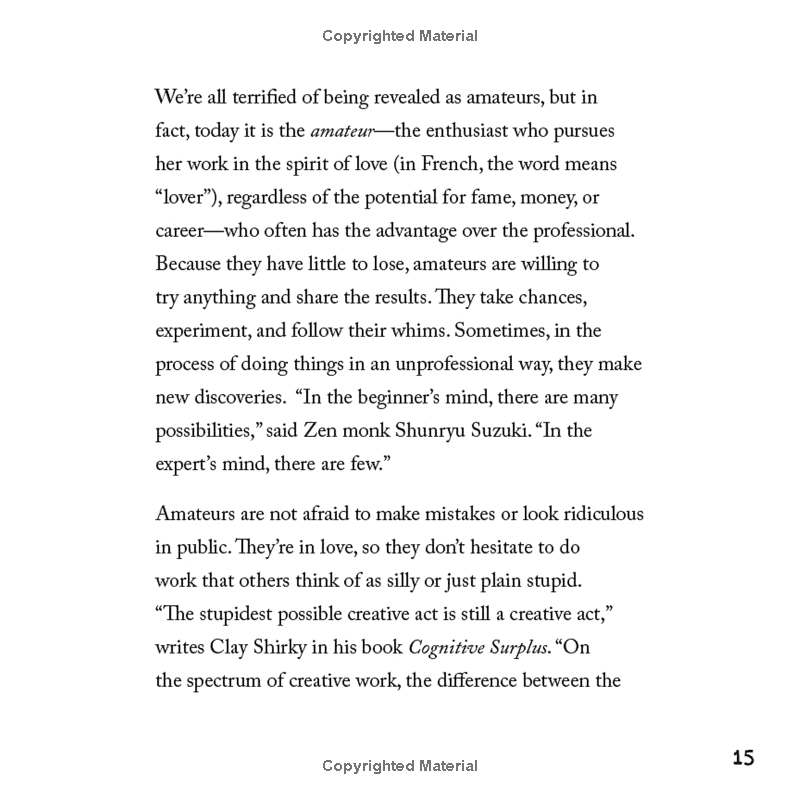 Copyrighted Material

We're all terrified of being revealed as amateurs, but in fact, today it is the amateur—the enthusiast who pursues her work in the spirit of love (in French, the word means "lover"), regardless of the potential for fame, money, or career—who often has the advantage over the professional. Because they have little to lose, amateurs are willing to try anything and share the results. They take chances, experiment, and follow their whims. Sometimes, in the process of doing things in an unprofessional way, they make new discoveries. "In the beginner's mind, there are many possibilities," said Zen monk Shunryu Suzuki. "In the expert's mind, there are few."

Amateurs are not afraid to make mistakes or look ridiculous in public. They're in love, so they don't hesitate to do work that others think of as silly or just plain stupid. "The stupidest possible creative act is still a creative act," writes Clay Shirky in his book Cognitive Surplus. "On the spectrum of creative work, the difference between the

Copyrighted Material

15